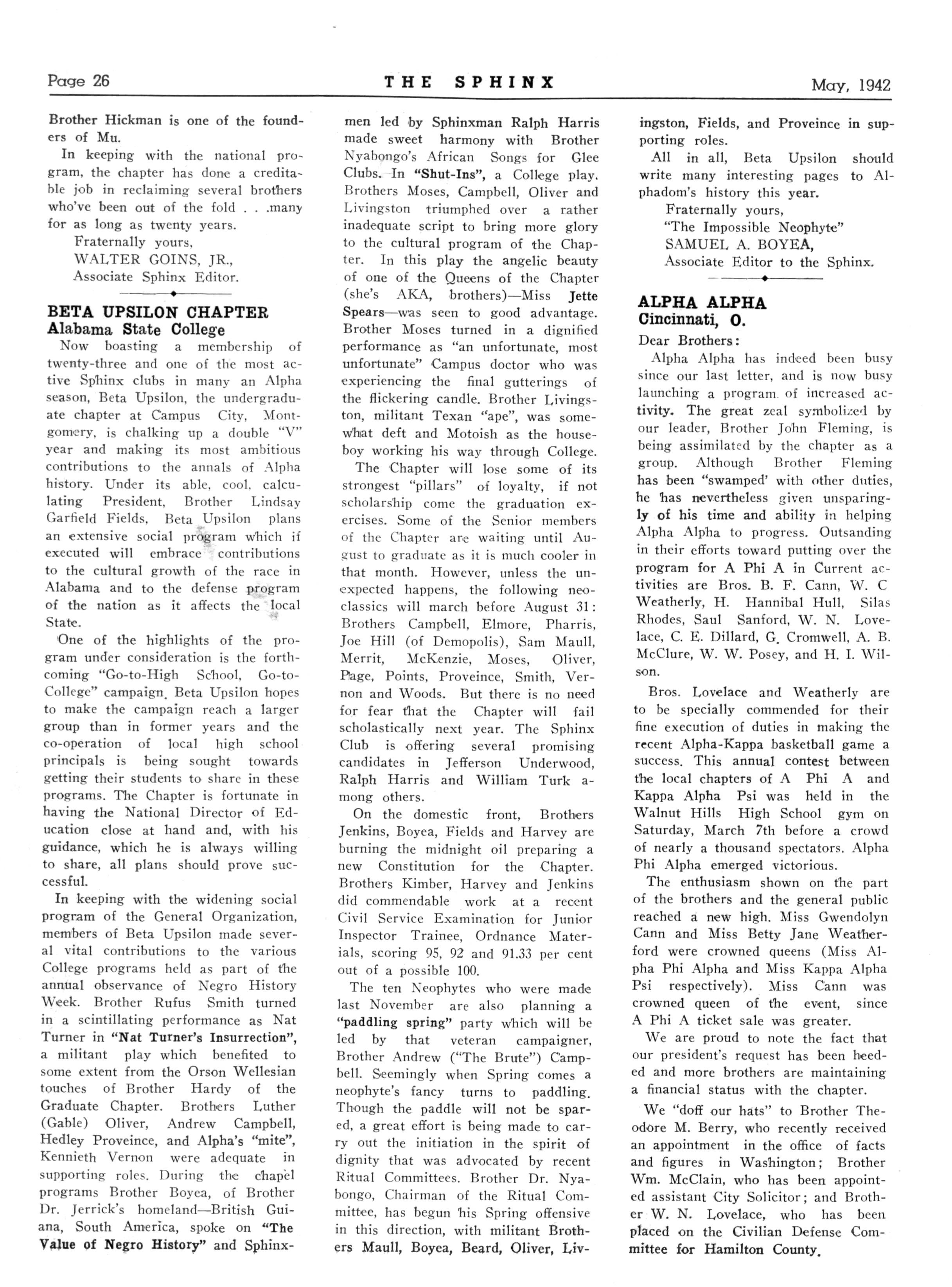 Page 26 THE SPHINX May, 1942

Brother Hickman is one of the founders of Mu.

In keeping with the national program, the chapter has done a creditable job in reclaiming several brothers who've been out of the fold . . .many for as long as twenty years.

Fraternally yours,
WALTER GOINS, JR.,
Associate Sphinx Editor.

BETA UPSILON CHAPTER
Alabama State College

Now boasting a membership of twenty-three and one of the most active Sphinx clubs in many an Alpha season, Beta Upsilon, the undergraduate chapter at Campus City, Montgomery, is chalking up a double "V" year and making its most ambitious contributions to the annals of Alpha history. Under its able, cool, calculating President, Brother Lindsay Garfield Fields, Beta Upsilon plans an extensive social program which if executed will embrace contributions to the cultural growth of the race in Alabama and to the defense program of the nation as it affects the local State.

One of the highlights of the program under consideration is the forthcoming "Go-to-High School, Go-to-College" campaign. Beta Upsilon hopes to make the campaign reach a larger group than in former years and the co-operation of local high school principals is being sought towards getting their students to share in these programs. The Chapter is fortunate in having the National Director of Education close at hand and, with his guidance, which he is always willing to share, all plans should prove successful.

In keeping with the widening social program of the General Organization, members of Beta Upsilon made several vital contributions to the various College programs held as part of the annual observance of Negro History Week. Brother Rufus Smith turned in a scintillating performance as Nat Turner in "Nat Turner's Insurrection", a militant play which benefited to some extent from the Orson Wellesian touches of Brother Hardy of the Graduate Chapter. Brothers Luther (Gable) Oliver, Andrew Campbell, Hedley Proveince, and Alpha's "mite", Kennieth Vernon were adequate in supporting roles. During the chapel programs Brother Boyea, of Brother Dr. Jerrick's homeland—British Guiana, South America, spoke on "The Value of Negro History" and Sphinxmen led by Sphinxman Ralph Harris made sweet harmony with Brother Nyabongo's African Songs for Glee Clubs. In "Shut-Ins", a College play, Brothers Moses, Campbell, Oliver and Livingston triumphed over a rather inadequate script to bring more glory to the cultural program of the Chapter. In this play the angelic beauty of one of the Queens of the Chapter (she's AKA, brothers)—Miss Jette Spears—was seen to good advantage. Brother Moses turned in a dignified performance as "an unfortunate, most unfortunate" Campus doctor who was experiencing the final gutterings of the flickering candle. Brother Livingston, militant Texan "ape", was somewhat deft and Motoish as the houseboy working his way through College.

The Chapter will lose some of its strongest "pillars" of loyalty, if not scholarship come the graduation exercises. Some of the Senior members of the Chapter are waiting until August to graduate as it is much cooler in that month. However, unless the unexpected happens, the following neoclassics will march before August 31: Brothers Campbell, Elmore, Pharris, Joe Hill (of Demopolis), Sam Maull, Merrit, McKenzie, Moses, Oliver, Page, Points, Proveince, Smith, Vernon and Woods. But there is no need for fear that the Chapter will fail scholastically next year. The Sphinx Club is offering several promising candidates in Jefferson Underwood, Ralph Harris and William Turk among others.

On the domestic front, Brothers Jenkins, Boyea, Fields and Harvey are burning the midnight oil preparing a new Constitution for the Chapter. Brothers Kimber, Harvey and Jenkins did commendable work at a recent Civil Service Examination for Junior Inspector Trainee, Ordnance Materials, scoring 95, 92 and 91.33 per cent out of a possible 100.

The ten Neophytes who were made last November are also planning a "paddling spring" party which will be led by that veteran campaigner, Brother Andrew ("The Brute") Campbell. Seemingly when Spring comes a neophyte's fancy turns to paddling. Though the paddle will not be spared, a great effort is being made to carry out the initiation in the spirit of dignity that was advocated by recent Ritual Committees. Brother Dr. Nyabongo, Chairman of the Ritual Committee, has begun his Spring offensive in this direction, with militant Brothers Maull, Boyea, Beard, Oliver, Livingston, Fields, and Proveince in supporting roles.

All in all, Beta Upsilon should write many interesting pages to Alphadom's history this year.

Fraternally yours,
"The Impossible Neophyte"
SAMUEL A. BOYEA,
Associate Editor to the Sphinx.

ALPHA ALPHA
Cincinnati, O.

Dear Brothers:

Alpha Alpha has indeed been busy since our last letter, and is now busy launching a program of increased activity. The great zeal symbolized by our leader, Brother John Fleming, is being assimilated by the chapter as a group. Although Brother Fleming has been "swamped' with other duties, he has nevertheless given unsparingly of his time and ability in helping Alpha Alpha to progress. Outsanding in their efforts toward putting over the program for A Phi A in Current activities are Bros. B. F. Cann, W. C Weatherly, H. Hannibal Hull, Silas Rhodes, Saul Sanford, W. N. Lovelace, C. E. Dillard, G. Cromwell, A. B. McClure, W. W. Posey, and H. I. Wilson.

Bros. Lovelace and Weatherly are to be specially commended for their fine execution of duties in making the recent Alpha-Kappa basketball game a success. This annual contest between the local chapters of A Phi A and Kappa Alpha Psi was held in the Walnut Hills High School gym on Saturday, March 7th before a crowd of nearly a thousand spectators. Alpha Phi Alpha emerged victorious.

The enthusiasm shown on the part of the brothers and the general public reached a new high. Miss Gwendolyn Cann and Miss Betty Jane Weatherford were crowned queens (Miss Alpha Phi Alpha and Miss Kappa Alpha Psi respectively). Miss Cann was crowned queen of the event, since A Phi A ticket sale was greater.

We are proud to note the fact that our president's request has been heeded and more brothers are maintaining a financial status with the chapter.

We "doff our hats" to Brother Theodore M. Berry, who recently received an appointment in the office of facts and figures in Washington; Brother Wm. McClain, who has been appointed assistant City Solicitor; and Brother W. N. Lovelace, who has been placed on the Civilian Defense Committee for Hamilton County.